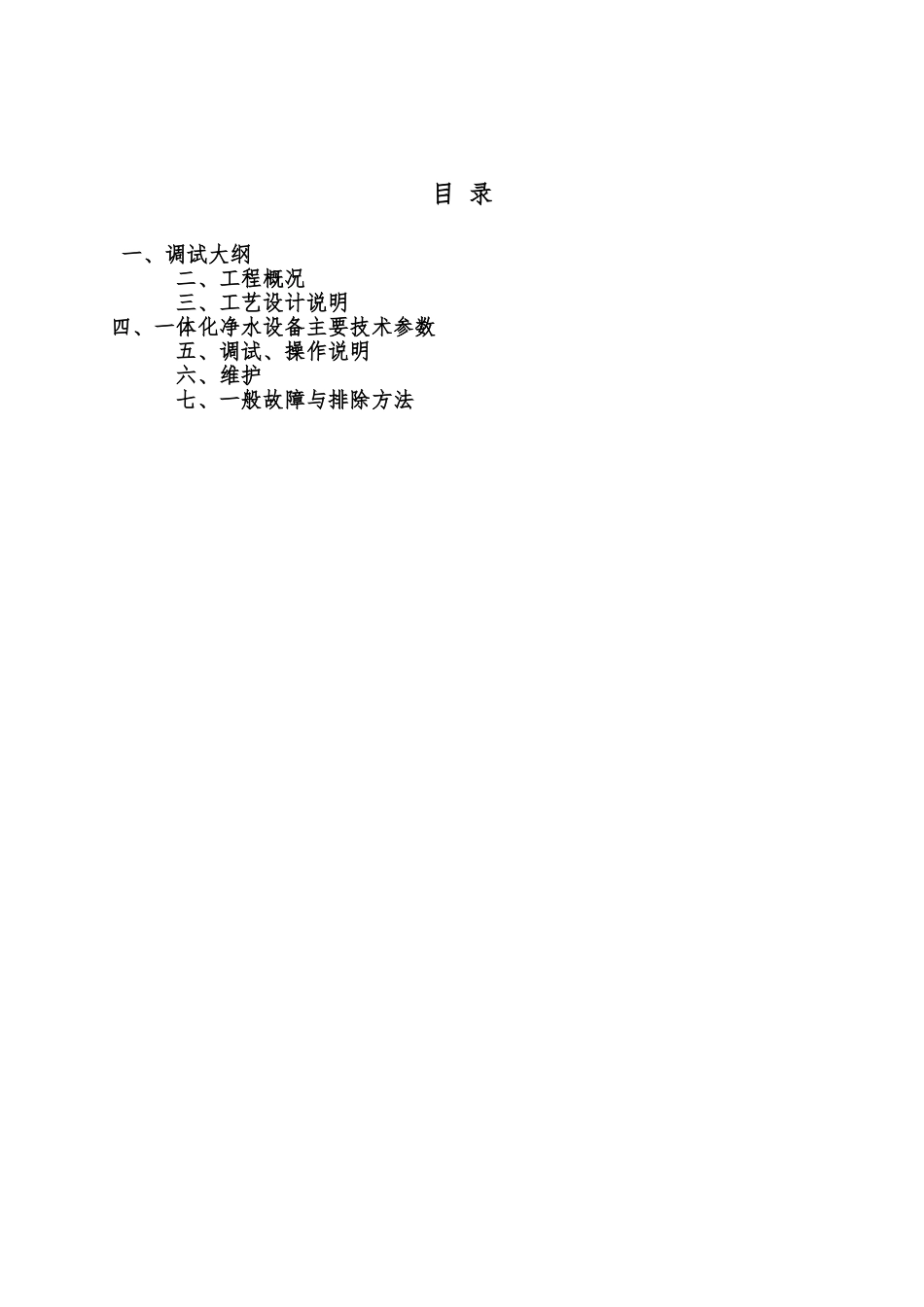 目 录

一、调试大纲
二、工程概况
三、工艺设计说明
四、一体化净水设备主要技术参数
五、调试、操作说明
六、维护
七、一般故障与排除方法